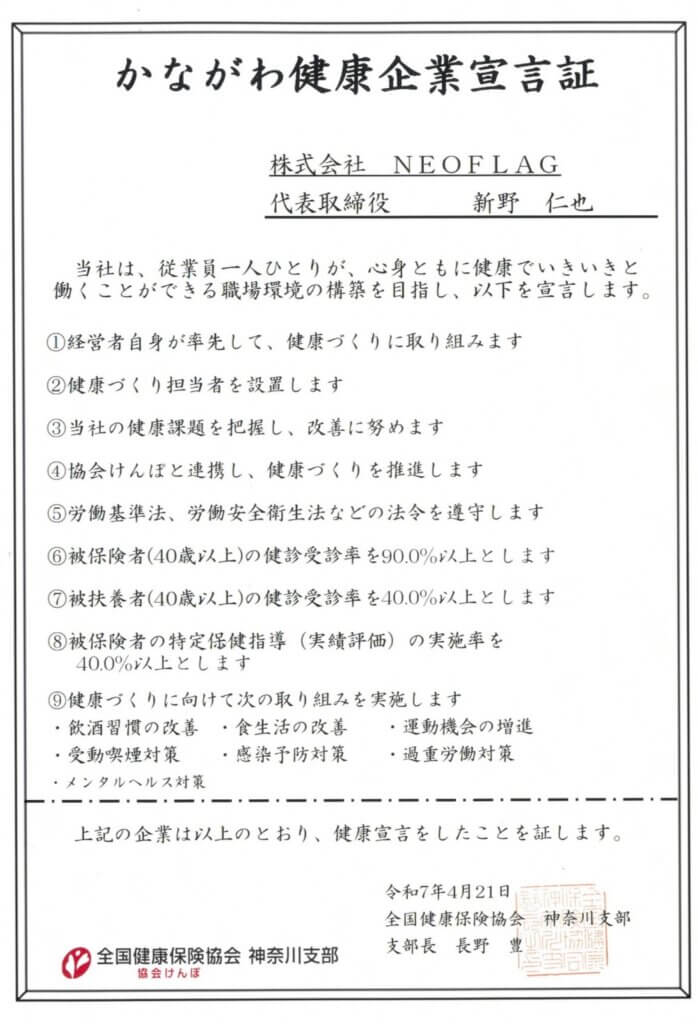 かながわ健康企業宣言証

株式会社　NEOFLAG
代表取締役　　新野　仁也

当社は、従業員一人ひとりが、心身ともに健康でいきいきと働くことができる職場環境の構築を目指し、以下を宣言します。

①経営者自身が率先して、健康づくりに取り組みます

②健康づくり担当者を設置します

③当社の健康課題を把握し、改善に努めます

④協会けんぽと連携し、健康づくりを推進します

⑤労働基準法、労働安全衛生法などの法令を遵守します

⑥被保険者(40歳以上)の健診受診率を90.0%以上とします

⑦被扶養者(40歳以上)の健診受診率を40.0%以上とします

⑧被保険者の特定保健指導（実績評価）の実施率を40.0%以上とします

⑨健康づくりに向けて次の取り組みを実施します
・飲酒習慣の改善　・食生活の改善　・運動機会の増進
・受動喫煙対策　・感染予防対策　・過重労働対策
・メンタルヘルス対策

上記の企業は以上のとおり、健康宣言をしたことを証します。

令和7年4月21日
全国健康保険協会　神奈川支部
支部長　長野　豊

全国健康保険協会 神奈川支部
協会けんぽ